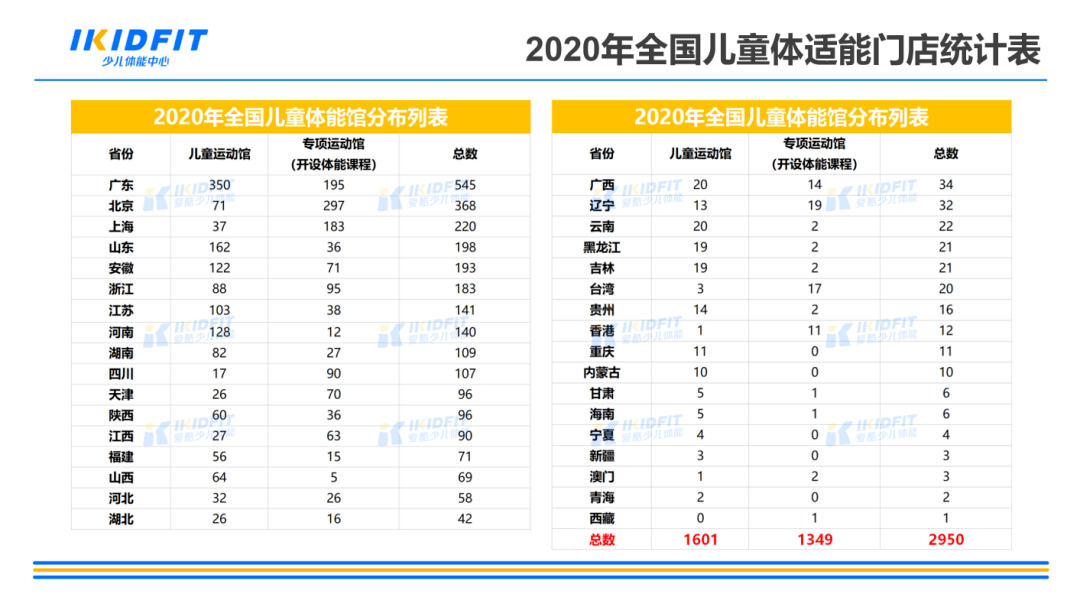 IKIDFIT
少儿体能中心

2020年全国儿童体适能门店统计表

2020年全国儿童体能馆分布列表

| 省份 | 儿童运动馆 | 专项运动馆（开设体能课程） | 总数 |
|---|---|---|---|
| 广东 | 350 | 195 | 545 |
| 北京 | 71 | 297 | 368 |
| 上海 | 37 | 183 | 220 |
| 山东 | 162 | 36 | 198 |
| 安徽 | 122 | 71 | 193 |
| 浙江 | 88 | 95 | 183 |
| 江苏 | 103 | 38 | 141 |
| 河南 | 128 | 12 | 140 |
| 湖南 | 82 | 27 | 109 |
| 四川 | 17 | 90 | 107 |
| 天津 | 26 | 70 | 96 |
| 陕西 | 60 | 36 | 96 |
| 江西 | 27 | 63 | 90 |
| 福建 | 56 | 15 | 71 |
| 山西 | 64 | 5 | 69 |
| 河北 | 32 | 26 | 58 |
| 湖北 | 26 | 16 | 42 |

2020年全国儿童体能馆分布列表

| 省份 | 儿童运动馆 | 专项运动馆（开设体能课程） | 总数 |
|---|---|---|---|
| 广西 | 20 | 14 | 34 |
| 辽宁 | 13 | 19 | 32 |
| 云南 | 20 | 2 | 22 |
| 黑龙江 | 19 | 2 | 21 |
| 吉林 | 19 | 2 | 21 |
| 台湾 | 3 | 17 | 20 |
| 贵州 | 14 | 2 | 16 |
| 香港 | 1 | 11 | 12 |
| 重庆 | 11 | 0 | 11 |
| 内蒙古 | 10 | 0 | 10 |
| 甘肃 | 5 | 1 | 6 |
| 海南 | 5 | 1 | 6 |
| 宁夏 | 4 | 0 | 4 |
| 新疆 | 3 | 0 | 3 |
| 澳门 | 1 | 2 | 3 |
| 青海 | 2 | 0 | 2 |
| 西藏 | 0 | 1 | 1 |
| 总数 | 1601 | 1349 | 2950 |

IKIDFIT 爱酷少儿体能